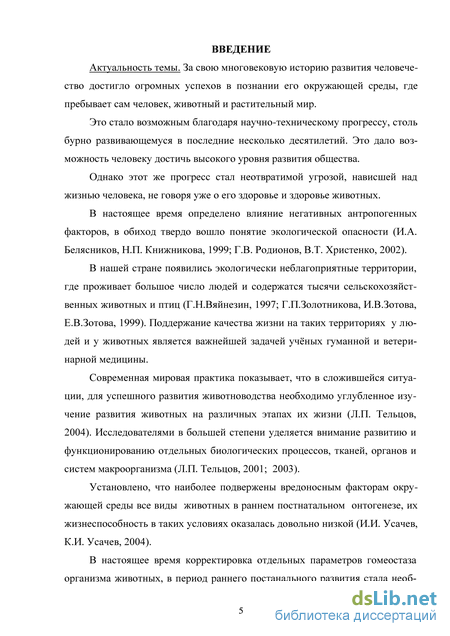 ВВЕДЕНИЕ

Актуальность темы. За свою многовековую историю развития человечество достигло огромных успехов в познании его окружающей среды, где пребывает сам человек, животный и растительный мир.

Это стало возможным благодаря научно-техническому прогрессу, столь бурно развивающемуся в последние несколько десятилетий. Это дало возможность человеку достичь высокого уровня развития общества.

Однако этот же прогресс стал неотвратимой угрозой, нависшей над жизнью человека, не говоря уже о его здоровье и здоровье животных.

В настоящее время определено влияние негативных антропогенных факторов, в обиход твердо вошло понятие экологической опасности (И.А. Белясников, Н.П. Книжникова, 1999; Г.В. Родионов, В.Т. Христенко, 2002).

В нашей стране появились экологически неблагоприятные территории, где проживает большое число людей и содержатся тысячи сельскохозяйственных животных и птиц (Г.Н.Вяйнезин, 1997; Г.П.Золотникова, И.В.Зотова, Е.В.Зотова, 1999). Поддержание качества жизни на таких территориях у людей и у животных является важнейшей задачей учёных гуманной и ветеринарной медицины.

Современная мировая практика показывает, что в сложившейся ситуации, для успешного развития животноводства необходимо углубленное изучение развития животных на различных этапах их жизни (Л.П. Тельцов, 2004). Исследователями в большей степени уделяется внимание развитию и функционированию отдельных биологических процессов, тканей, органов и систем макроорганизма (Л.П. Тельцов, 2001; 2003).

Установлено, что наиболее подвержены вредоносным факторам окружающей среды все виды животных в раннем постнатальном онтогенезе, их жизнеспособность в таких условиях оказалась довольно низкой (И.И. Усачев, К.И. Усачев, 2004).

В настоящее время корректировка отдельных параметров гомеостаза организма животных, в период раннего постанального развития стала необ-

5

dsLib.net
библиотека диссертаций